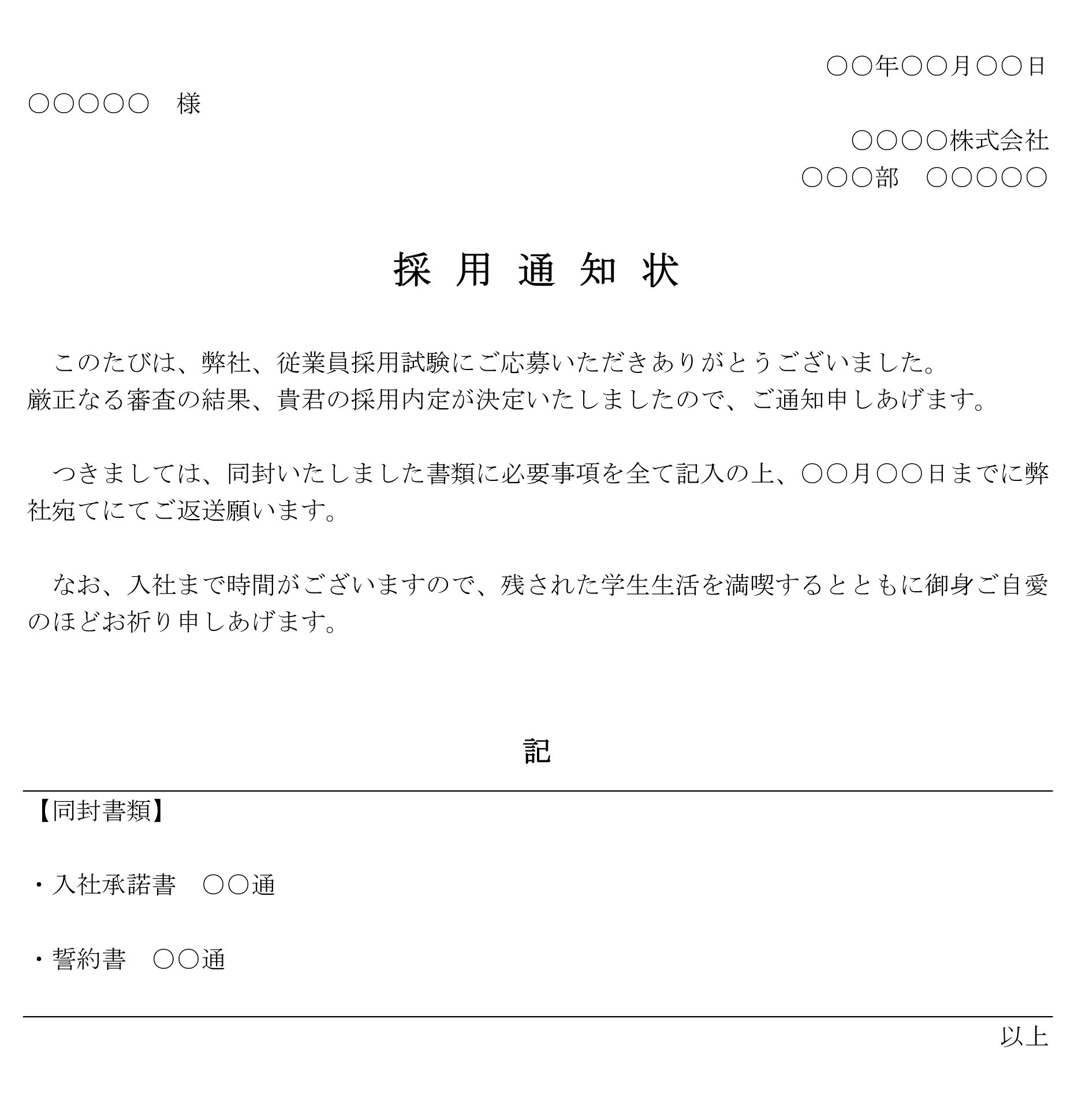 ○○年○○月○○日

○○○○○　様

○○○○株式会社

○○○部　○○○○○

採 用 通 知 状

　このたびは、弊社、従業員採用試験にご応募いただきありがとうございました。
厳正なる審査の結果、貴君の採用内定が決定いたしましたので、ご通知申しあげます。

　つきましては、同封いたしました書類に必要事項を全て記入の上、○○月○○日までに弊社宛てにてご返送願います。

　なお、入社まで時間がございますので、残された学生生活を満喫するとともに御身ご自愛のほどお祈り申しあげます。

記

【同封書類】

・入社承諾書　○○通

・誓約書　○○通

以上